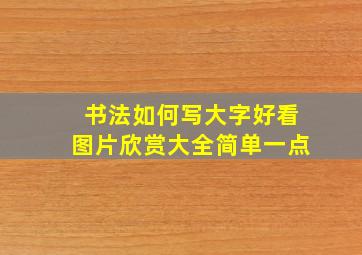 书法如何写大字好看
图片欣赏大全简单一点